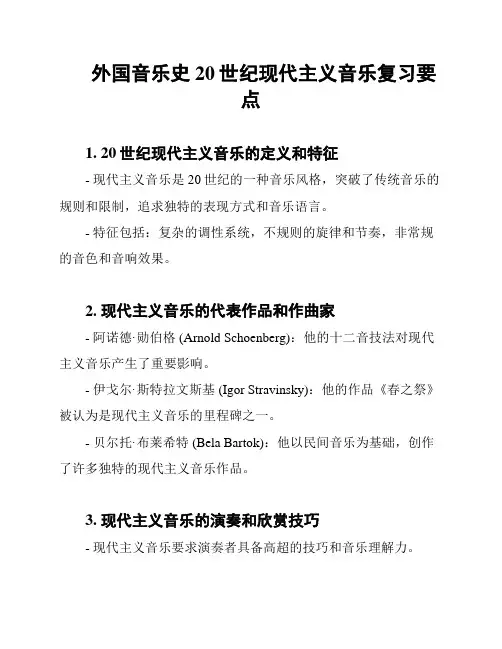 外国音乐史 20 世纪现代主义音乐复习要点

1. 20 世纪现代主义音乐的定义和特征

- 现代主义音乐是 20 世纪的一种音乐风格，突破了传统音乐的规则和限制，追求独特的表现方式和音乐语言。

- 特征包括：复杂的调性系统，不规则的旋律和节奏，非常规的音色和音响效果。

2. 现代主义音乐的代表作品和作曲家

- 阿诺德·勋伯格 (Arnold Schoenberg)：他的十二音技法对现代主义音乐产生了重要影响。

- 伊戈尔·斯特拉文斯基 (Igor Stravinsky)：他的作品《春之祭》被认为是现代主义音乐的里程碑之一。

- 贝尔托·布莱希特 (Bela Bartok)：他以民间音乐为基础，创作了许多独特的现代主义音乐作品。

3. 现代主义音乐的演奏和欣赏技巧

- 现代主义音乐要求演奏者具备高超的技巧和音乐理解力。